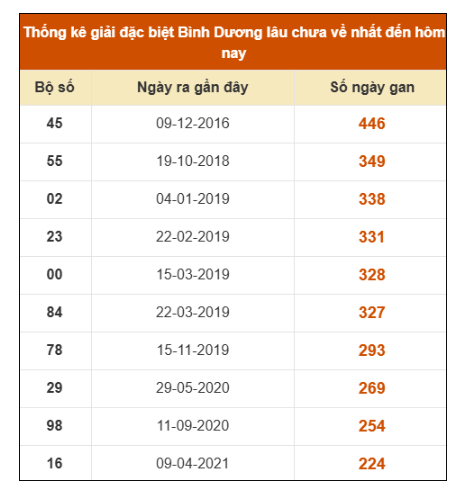 Thống kê giải đặc biệt Bình Dương lâu chưa về nhất đến hôm nay

| Bộ số | Ngày ra gần đây | Số ngày gan |
|---|---|---|
| 45 | 09-12-2016 | 446 |
| 55 | 19-10-2018 | 349 |
| 02 | 04-01-2019 | 338 |
| 23 | 22-02-2019 | 331 |
| 00 | 15-03-2019 | 328 |
| 84 | 22-03-2019 | 327 |
| 78 | 15-11-2019 | 293 |
| 29 | 29-05-2020 | 269 |
| 98 | 11-09-2020 | 254 |
| 16 | 09-04-2021 | 224 |